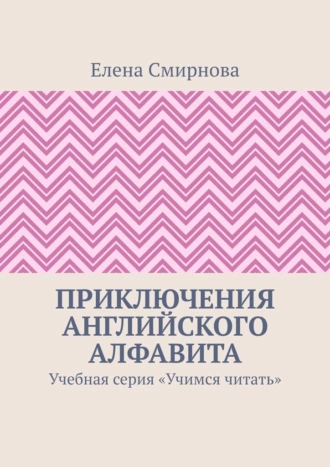 Елена Смирнова

ПРИКЛЮЧЕНИЯ АНГЛИЙСКОГО АЛФАВИТА

Учебная серия «Учимся читать»